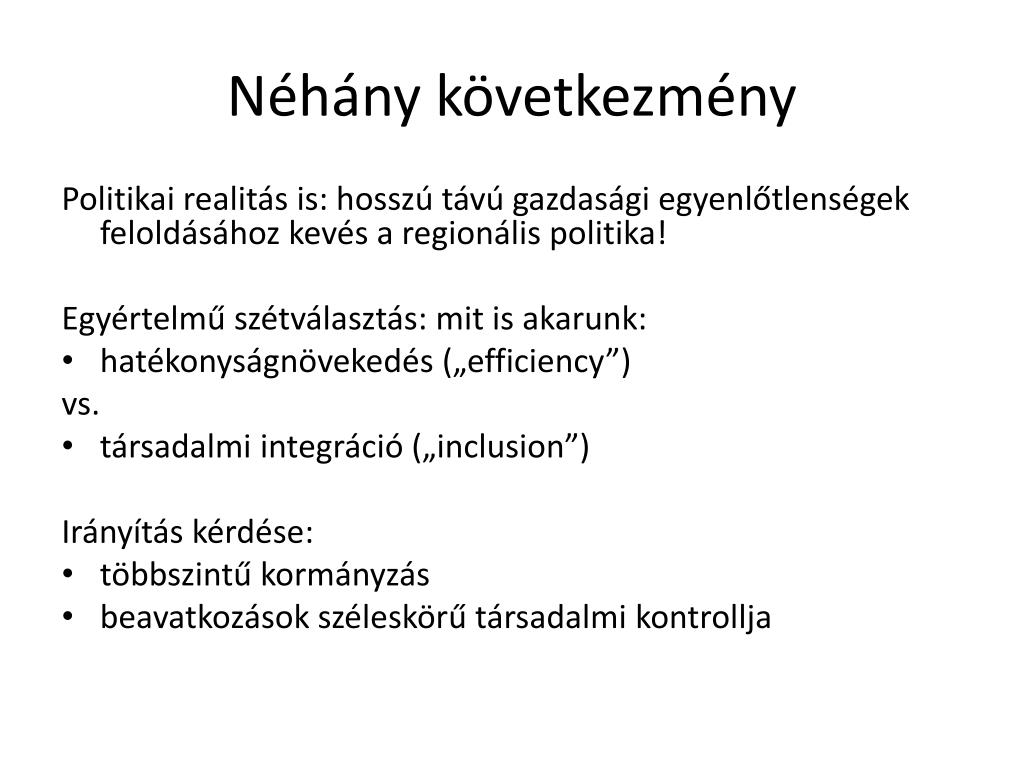 Néhány következmény

Politikai realitás is: hosszú távú gazdasági egyenlőtlenségek feloldásához kevés a regionális politika!

Egyértelmű szétválasztás: mit is akarunk:
• hatékonyságnövekedés („efficiency”)
vs.
• társadalmi integráció („inclusion”)

Irányítás kérdése:
• többszintű kormányzás
• beavatkozások széleskörű társadalmi kontrollja